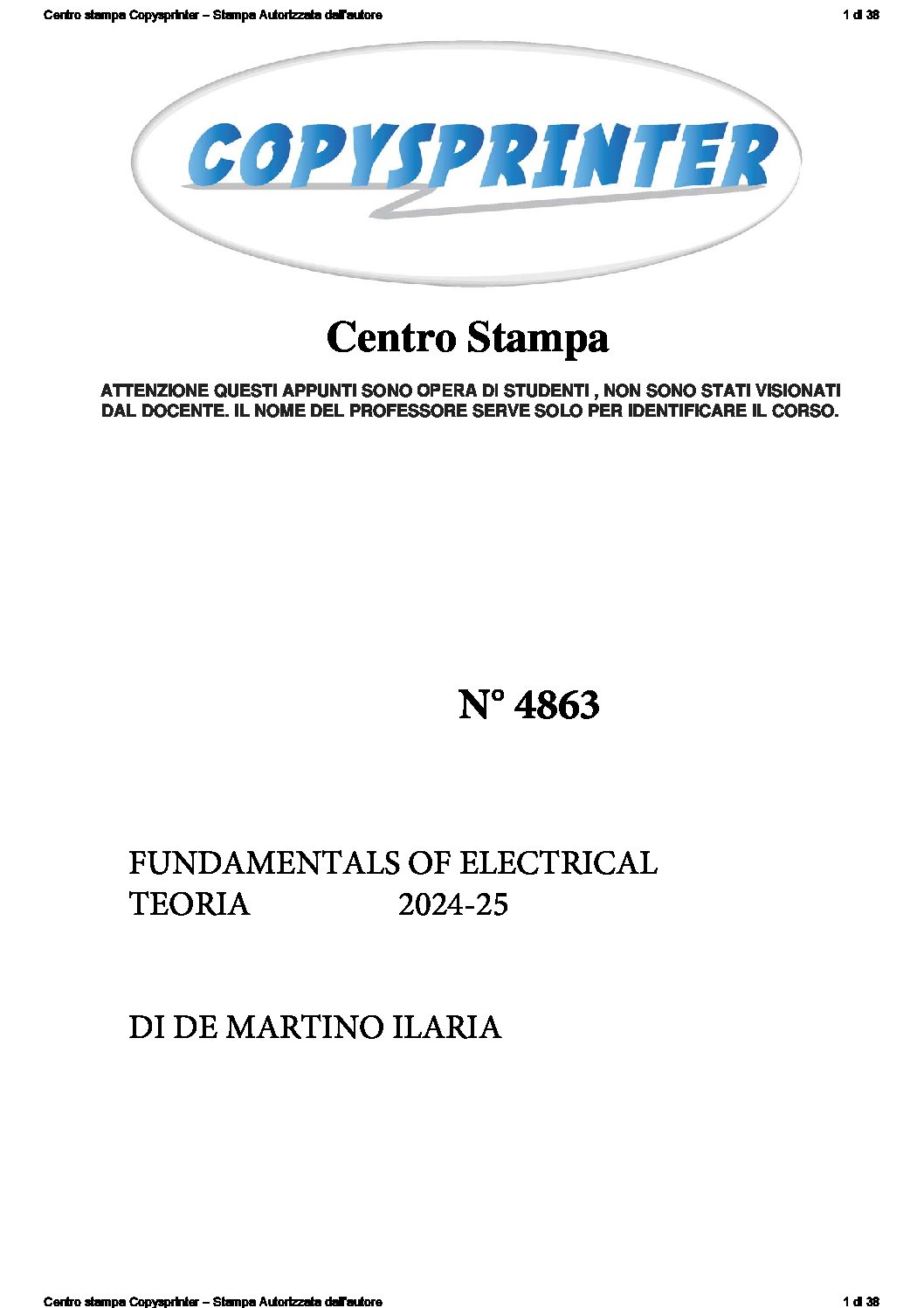 Centro stampa Copysprinter – Stampa Autorizzata dall'autore

1 di 38

COPYSPRINTER

Centro Stampa

ATTENZIONE QUESTI APPUNTI SONO OPERA DI STUDENTI , NON SONO STATI VISIONATI DAL DOCENTE. IL NOME DEL PROFESSORE SERVE SOLO PER IDENTIFICARE IL CORSO.

N° 4863

FUNDAMENTALS OF ELECTRICAL
TEORIA 2024-25

DI DE MARTINO ILARIA

Centro stampa Copysprinter – Stampa Autorizzata dall'autore

1 di 38